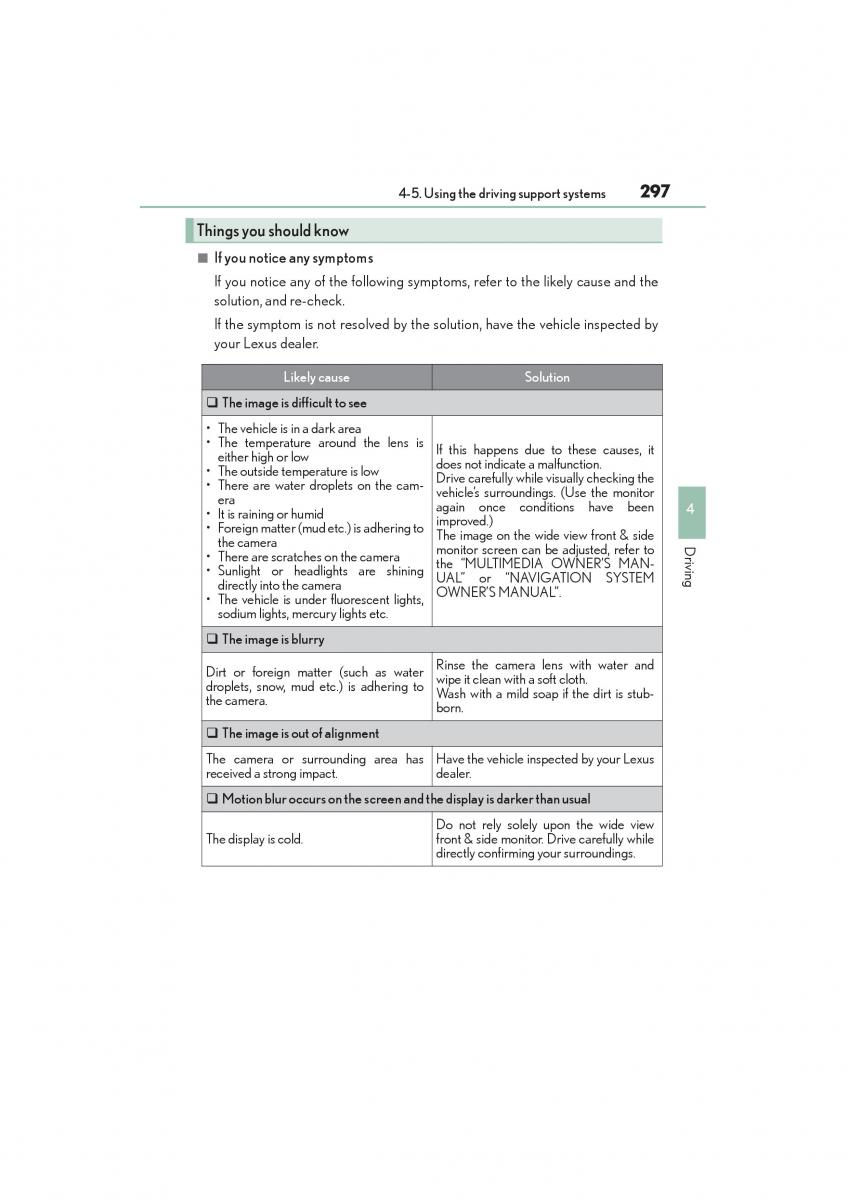 4-5. Using the driving support systems 297

Things you should know

■ If you notice any symptoms

If you notice any of the following symptoms, refer to the likely cause and the solution, and re-check.

If the symptom is not resolved by the solution, have the vehicle inspected by your Lexus dealer.

| Likely cause | Solution |
|---|---|
| ❑ The image is difficult to see | |
| • The vehicle is in a dark area • The temperature around the lens is either high or low • The outside temperature is low • There are water droplets on the camera • It is raining or humid • Foreign matter (mud etc.) is adhering to the camera • There are scratches on the camera • Sunlight or headlights are shining directly into the camera • The vehicle is under fluorescent lights, sodium lights, mercury lights etc. | If this happens due to these causes, it does not indicate a malfunction. Drive carefully while visually checking the vehicle's surroundings. (Use the monitor again once conditions have been improved.) The image on the wide view front & side monitor screen can be adjusted, refer to the "MULTIMEDIA OWNER'S MANUAL" or "NAVIGATION SYSTEM OWNER'S MANUAL". |
| ❑ The image is blurry | |
| Dirt or foreign matter (such as water droplets, snow, mud etc.) is adhering to the camera. | Rinse the camera lens with water and wipe it clean with a soft cloth. Wash with a mild soap if the dirt is stubborn. |
| ❑ The image is out of alignment | |
| The camera or surrounding area has received a strong impact. | Have the vehicle inspected by your Lexus dealer. |
| ❑ Motion blur occurs on the screen and the display is darker than usual | |
| The display is cold. | Do not rely solely upon the wide view front & side monitor. Drive carefully while directly confirming your surroundings. |

4
Driving